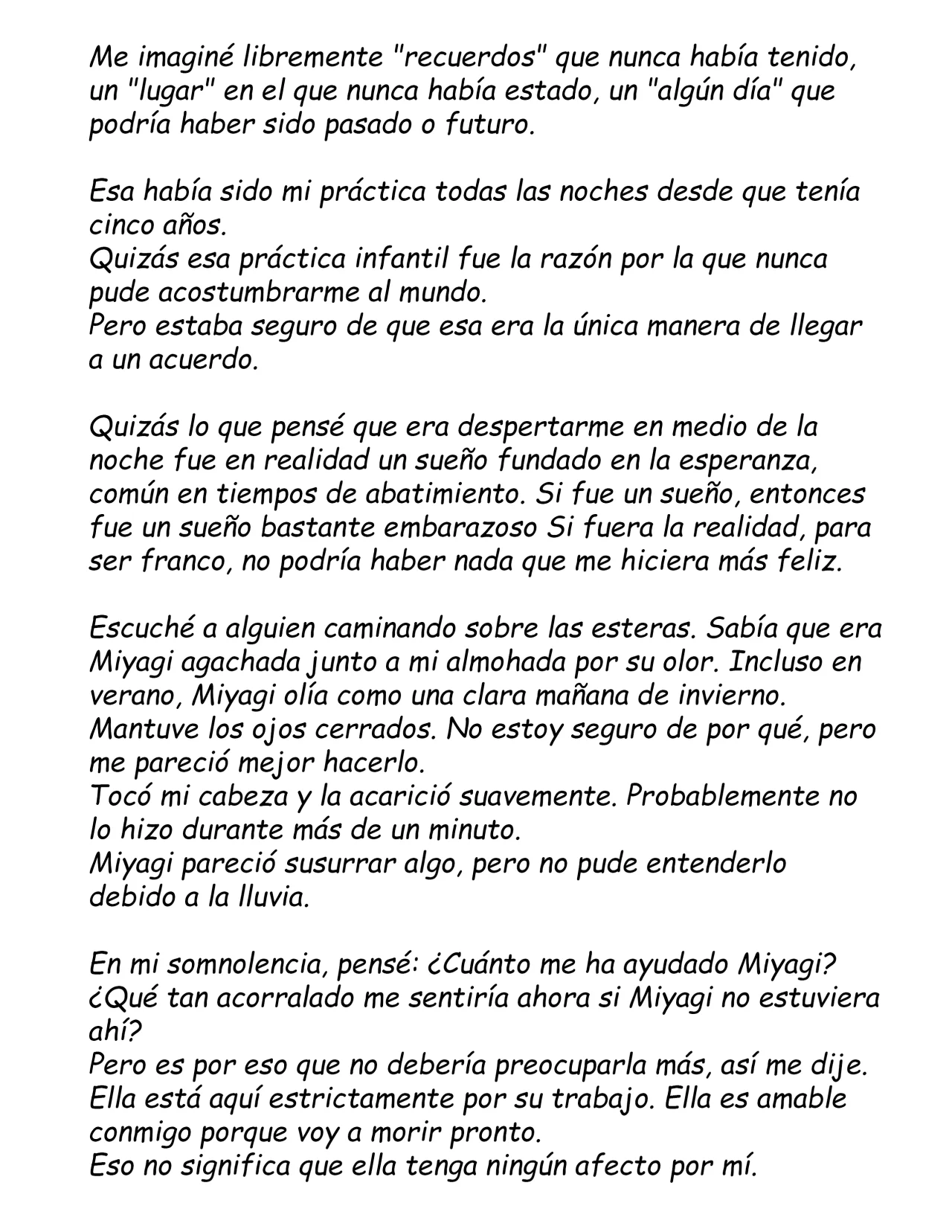 Me imaginé libremente "recuerdos" que nunca había tenido, un "lugar" en el que nunca había estado, un "algún día" que podría haber sido pasado o futuro.

Esa había sido mi práctica todas las noches desde que tenía cinco años.
Quizás esa práctica infantil fue la razón por la que nunca pude acostumbrarme al mundo.
Pero estaba seguro de que esa era la única manera de llegar a un acuerdo.

Quizás lo que pensé que era despertarme en medio de la noche fue en realidad un sueño fundado en la esperanza, común en tiempos de abatimiento. Si fue un sueño, entonces fue un sueño bastante embarazoso Si fuera la realidad, para ser franco, no podría haber nada que me hiciera más feliz.

Escuché a alguien caminando sobre las esteras. Sabía que era Miyagi agachada junto a mi almohada por su olor. Incluso en verano, Miyagi olía como una clara mañana de invierno.
Mantuve los ojos cerrados. No estoy seguro de por qué, pero me pareció mejor hacerlo.
Tocó mi cabeza y la acarició suavemente. Probablemente no lo hizo durante más de un minuto.
Miyagi pareció susurrar algo, pero no pude entenderlo debido a la lluvia.

En mi somnolencia, pensé: ¿Cuánto me ha ayudado Miyagi?
¿Qué tan acorralado me sentiría ahora si Miyagi no estuviera ahí?
Pero es por eso que no debería preocuparla más, así me dije.
Ella está aquí estrictamente por su trabajo. Ella es amable conmigo porque voy a morir pronto.
Eso no significa que ella tenga ningún afecto por mí.